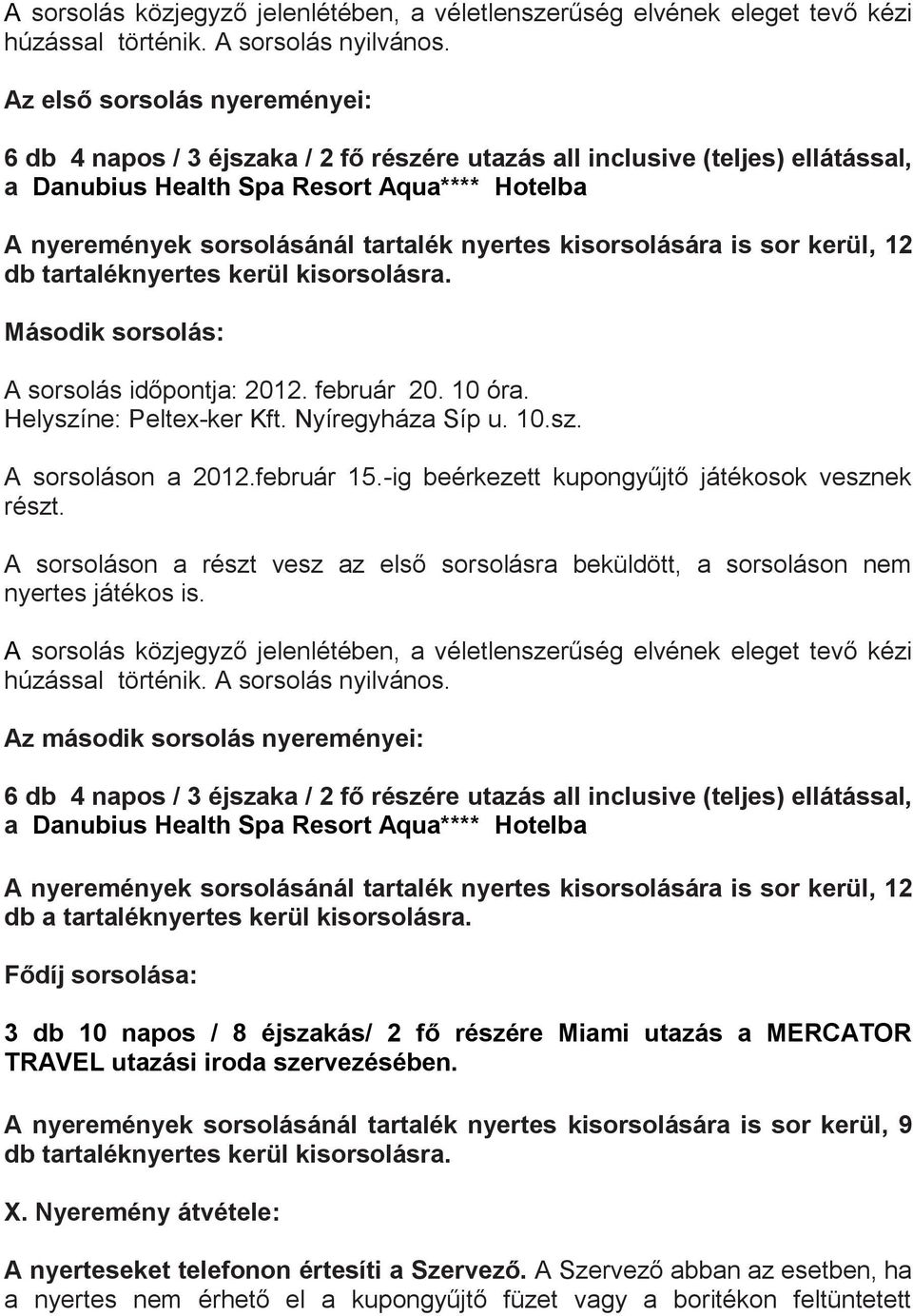 A sorsolás közjegyző jelenlétében, a véletlenszerűség elvének eleget tevő kézi húzással történik. A sorsolás nyilvános.

Az első sorsolás nyereményei:

6 db 4 napos / 3 éjszaka / 2 fő részére utazás all inclusive (teljes) ellátással, a Danubius Health Spa Resort Aqua**** Hotelba

A nyeremények sorsolásánál tartalék nyertes kisorsolására is sor kerül, 12 db tartaléknyertes kerül kisorsolásra.

Második sorsolás:

A sorsolás időpontja: 2012. február 20. 10 óra.
Helyszíne: Peltex-ker Kft. Nyíregyháza Síp u. 10.sz.

A sorsoláson a 2012.február 15.-ig beérkezett kupongyűjtő játékosok vesznek részt.

A sorsoláson a részt vesz az első sorsolásra beküldött, a sorsoláson nem nyertes játékos is.

A sorsolás közjegyző jelenlétében, a véletlenszerűség elvének eleget tevő kézi húzással történik. A sorsolás nyilvános.

Az második sorsolás nyereményei:

6 db 4 napos / 3 éjszaka / 2 fő részére utazás all inclusive (teljes) ellátással, a Danubius Health Spa Resort Aqua**** Hotelba

A nyeremények sorsolásánál tartalék nyertes kisorsolására is sor kerül, 12 db a tartaléknyertes kerül kisorsolásra.

Fődíj sorsolása:

3 db 10 napos / 8 éjszakás/ 2 fő részére Miami utazás a MERCATOR TRAVEL utazási iroda szervezésében.

A nyeremények sorsolásánál tartalék nyertes kisorsolására is sor kerül, 9 db tartaléknyertes kerül kisorsolásra.

X. Nyeremény átvétele:

A nyerteseket telefonon értesíti a Szervező. A Szervező abban az esetben, ha a nyertes nem érhető el a kupongyűjtő füzet vagy a boritékon feltüntetett